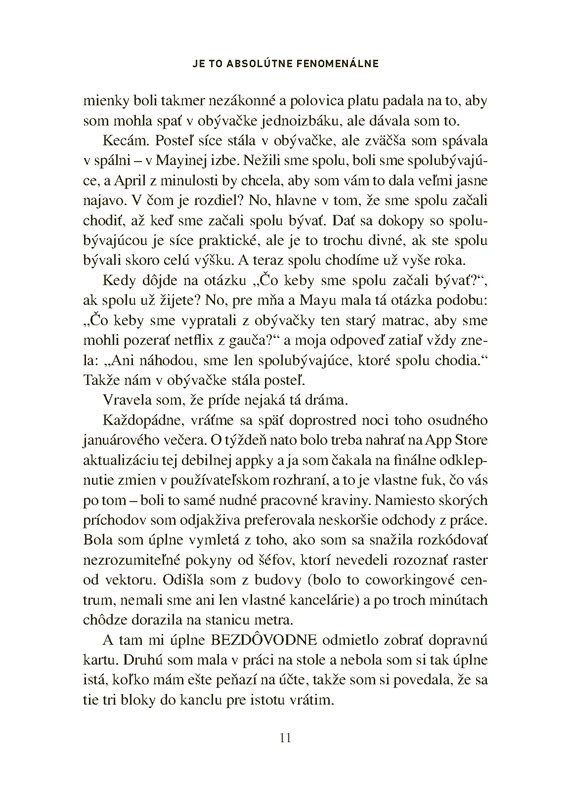 JE TO ABSOLÚTNE FENOMENÁLNE

mienky boli takmer nezákonné a polovica platu padala na to, aby som mohla spať v obývačke jednoizbáku, ale dávala som to.

Kecám. Posteľ síce stála v obývačke, ale zväčša som spávala v spálni – v Mayinej izbe. Nežili sme spolu, boli sme spolubývajúce, a April z minulosti by chcela, aby som vám to dala veľmi jasne najavo. V čom je rozdiel? No, hlavne v tom, že sme spolu začali chodiť, až keď sme začali spolu bývať. Dať sa dokopy so spolubývajúcou je síce praktické, ale je to trochu divné, ak ste spolu bývali skoro celú výšku. A teraz spolu chodíme už vyše roka.

Kedy dôjde na otázku „Čo keby sme spolu začali bývať?", ak spolu už žijete? No, pre mňa a Mayu mala tá otázka podobu: „Čo keby sme vypratali z obývačky ten starý matrac, aby sme mohli pozerať netflix z gauča?" a moja odpoveď zatiaľ vždy znela: „Ani náhodou, sme len spolubývajúce, ktoré spolu chodia." Takže nám v obývačke stála posteľ.

Vravela som, že príde nejaká tá dráma.

Každopádne, vráťme sa späť doprostred noci toho osudného januárového večera. O týždeň nato bolo treba nahrať na App Store aktualizáciu tej debilnej appky a ja som čakala na finálne odklepnutie zmien v používateľskom rozhraní, a to je vlastne fuk, čo vás po tom – boli to samé nudné pracovné kraviny. Namiesto skorých príchodov som odjakživa preferovala neskoršie odchody z práce. Bola som úplne vymletá z toho, ako som sa snažila rozkódovať nezrozumiteľné pokyny od šéfov, ktorí nevedeli rozoznať raster od vektoru. Odišla som z budovy (bolo to coworkingové centrum, nemali sme ani len vlastné kancelárie) a po troch minútach chôdze dorazila na stanicu metra.

A tam mi úplne BEZDÔVODNE odmietlo zobrať dopravnú kartu. Druhú som mala v práci na stole a nebola som si tak úplne istá, koľko mám ešte peňazí na účte, takže som si povedala, že sa tie tri bloky do kanclu pre istotu vrátim.

11